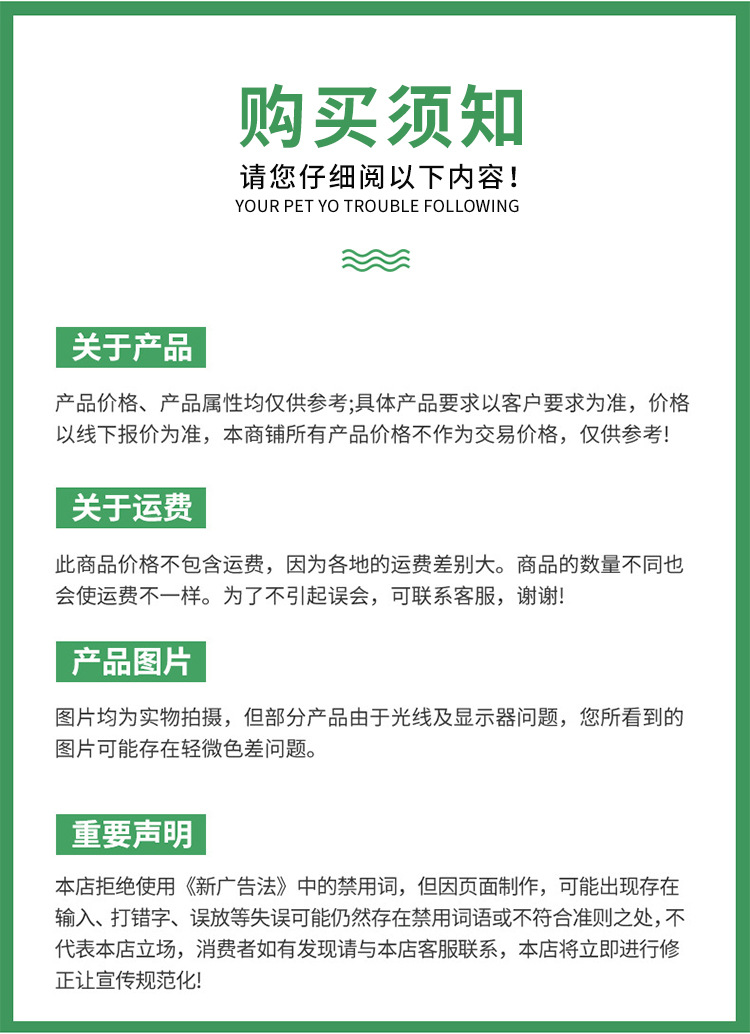 购买须知
请您仔细阅以下内容！
YOUR PET YO TROUBLE FOLLOWING

关于产品

产品价格、产品属性均仅供参考;具体产品要求以客户要求为准，价格以线下报价为准，本商铺所有产品价格不作为交易价格，仅供参考!

关于运费

此商品价格不包含运费，因为各地的运费差别大。商品的数量不同也会使运费不一样。为了不引起误会，可联系客服，谢谢!

产品图片

图片均为实物拍摄，但部分产品由于光线及显示器问题，您所看到的图片可能存在轻微色差问题。

重要声明

本店拒绝使用《新广告法》中的禁用词，但因页面制作，可能出现存在输入、打错字、误放等失误可能仍然存在禁用词语或不符合准则之处，不代表本店立场，消费者如有发现请与本店客服联系，本店将立即进行修正让宣传规范化!